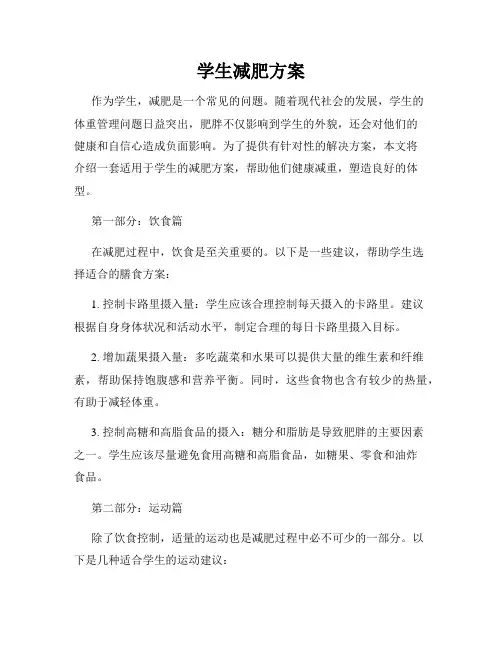 学生减肥方案

作为学生，减肥是一个常见的问题。随着现代社会的发展，学生的体重管理问题日益突出，肥胖不仅影响到学生的外貌，还会对他们的健康和自信心造成负面影响。为了提供有针对性的解决方案，本文将介绍一套适用于学生的减肥方案，帮助他们健康减重，塑造良好的体型。

第一部分：饮食篇

在减肥过程中，饮食是至关重要的。以下是一些建议，帮助学生选择适合的膳食方案：

1. 控制卡路里摄入量：学生应该合理控制每天摄入的卡路里。建议根据自身身体状况和活动水平，制定合理的每日卡路里摄入目标。

2. 增加蔬果摄入量：多吃蔬菜和水果可以提供大量的维生素和纤维素，帮助保持饱腹感和营养平衡。同时，这些食物也含有较少的热量，有助于减轻体重。

3. 控制高糖和高脂食品的摄入：糖分和脂肪是导致肥胖的主要因素之一。学生应该尽量避免食用高糖和高脂食品，如糖果、零食和油炸食品。

第二部分：运动篇

除了饮食控制，适量的运动也是减肥过程中必不可少的一部分。以下是几种适合学生的运动建议：